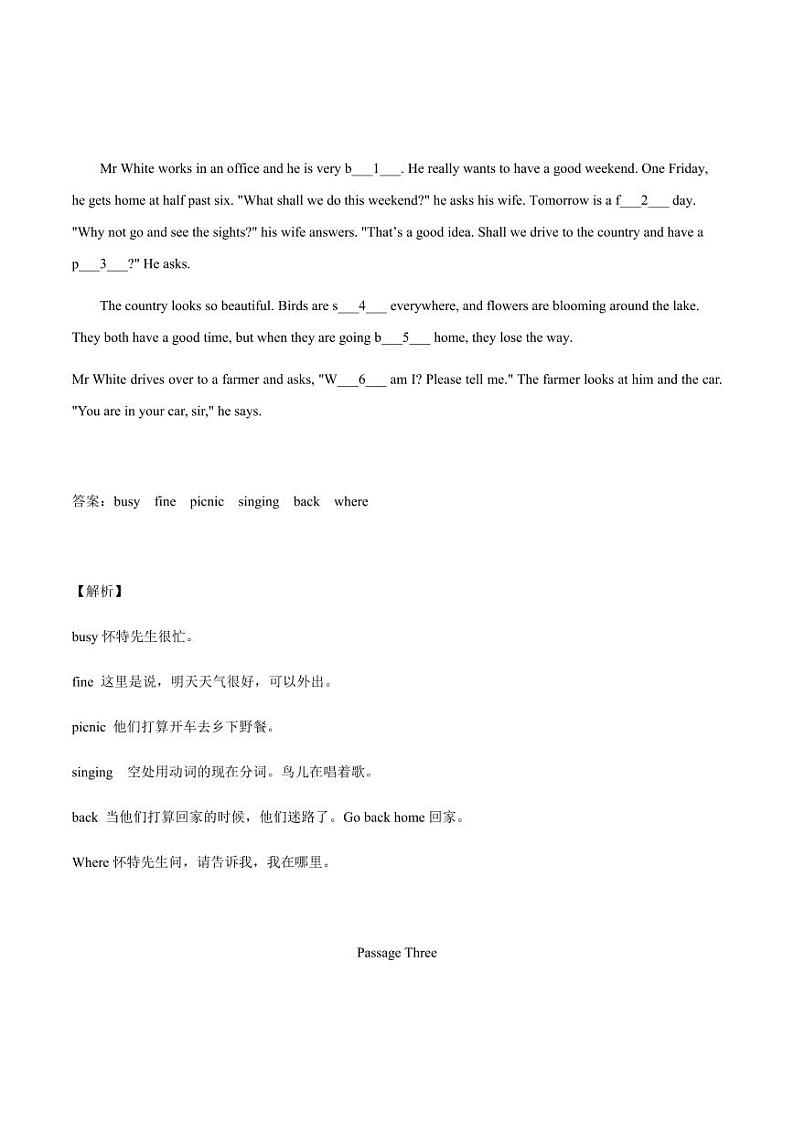 Mr White works in an office and he is very b___1___. He really wants to have a good weekend. One Friday, he gets home at half past six. "What shall we do this weekend?" he asks his wife. Tomorrow is a f___2___ day. "Why not go and see the sights?" his wife answers. "That's a good idea. Shall we drive to the country and have a p___3___?" He asks.

The country looks so beautiful. Birds are s___4___ everywhere, and flowers are blooming around the lake. They both have a good time, but when they are going b___5___ home, they lose the way.

Mr White drives over to a farmer and asks, "W___6___ am I? Please tell me." The farmer looks at him and the car. "You are in your car, sir," he says.

答案：busy fine picnic singing back where

【解析】

busy 怀特先生很忙。

fine 这里是说，明天天气很好，可以外出。

picnic 他们打算开车去乡下野餐。

singing 空处用动词的现在分词。鸟儿在唱着歌。

back 当他们打算回家的时候，他们迷路了。Go back home 回家。

Where 怀特先生问，请告诉我，我在哪里。

Passage Three